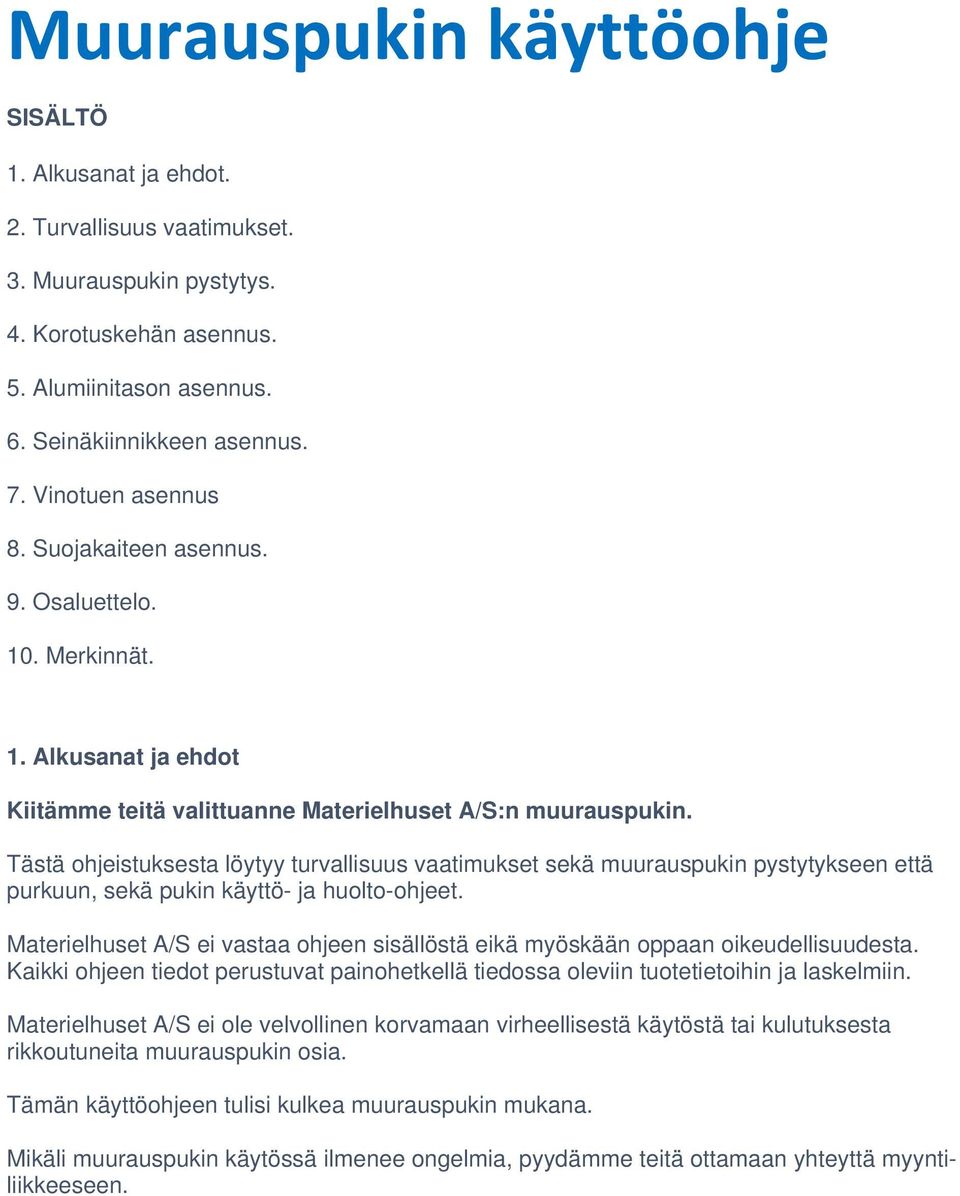 Muurauspukin käyttöohje

SISÄLTÖ

1. Alkusanat ja ehdot.

2. Turvallisuus vaatimukset.

3. Muurauspukin pystytys.

4. Korotuskehän asennus.

5. Alumiinitason asennus.

6. Seinäkiinnikkeen asennus.

7. Vinotuen asennus

8. Suojakaiteen asennus.

9. Osaluettelo.

10. Merkinnät.

1. Alkusanat ja ehdot

Kiitämme teitä valittuanne Materielhuset A/S:n muurauspukin.

Tästä ohjeistuksesta löytyy turvallisuus vaatimukset sekä muurauspukin pystytykseen että purkuun, sekä pukin käyttö- ja huolto-ohjeet.

Materielhuset A/S ei vastaa ohjeen sisällöstä eikä myöskään oppaan oikeudellisuudesta. Kaikki ohjeen tiedot perustuvat painohetkellä tiedossa oleviin tuotetietoihin ja laskelmiin.

Materielhuset A/S ei ole velvollinen korvamaan virheellisestä käytöstä tai kulutuksesta rikkoutuneita muurauspukin osia.

Tämän käyttöohjeen tulisi kulkea muurauspukin mukana.

Mikäli muurauspukin käytössä ilmenee ongelmia, pyydämme teitä ottamaan yhteyttä myyntiliikkeeseen.